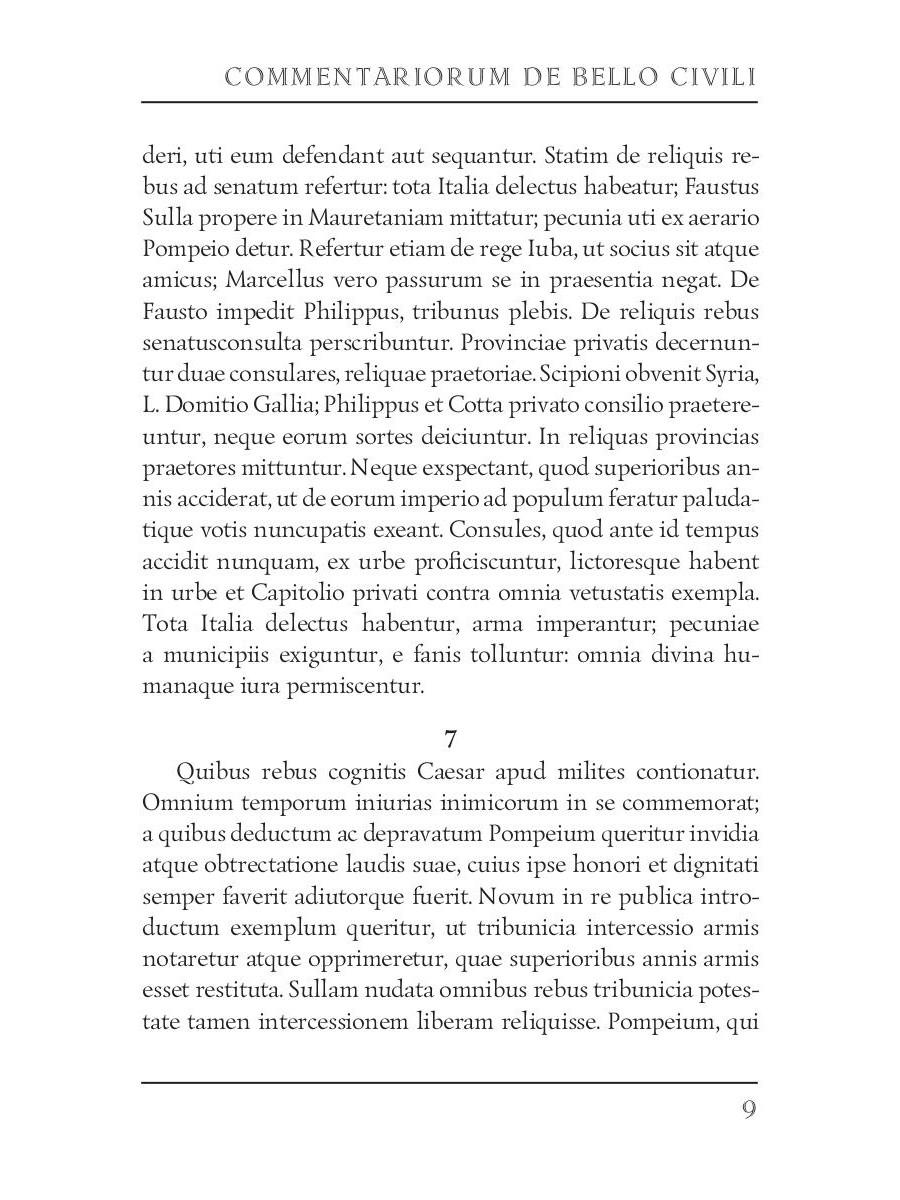 COMMENTARIORUM DE BELLO CIVILI

deri, uti eum defendant aut sequantur. Statim de reliquis rebus ad senatum refertur: tota Italia delectus habeatur; Faustus Sulla propere in Mauretaniam mittatur; pecunia uti ex aerario Pompeio detur. Refertur etiam de rege Iuba, ut socius sit atque amicus; Marcellus vero passurum se in praesentia negat. De Fausto impedit Philippus, tribunus plebis. De reliquis rebus senatusconsulta perscribuntur. Provinciae privatis decernuntur duae consulares, reliquae praetoriae. Scipioni obvenit Syria, L. Domitio Gallia; Philippus et Cotta privato consilio praetereuntur, neque eorum sortes deiciuntur. In reliquas provincias praetores mittuntur. Neque exspectant, quod superioribus annis acciderat, ut de eorum imperio ad populum feratur paludatique votis nuncupatis exeant. Consules, quod ante id tempus accidit nunquam, ex urbe proficiscuntur, lictoresque habent in urbe et Capitolio privati contra omnia vetustatis exempla. Tota Italia delectus habentur, arma imperantur; pecuniae a municipiis exiguntur, e fanis tolluntur: omnia divina humanaque iura permiscentur.

7

Quibus rebus cognitis Caesar apud milites contionatur. Omnium temporum iniurias inimicorum in se commemorat; a quibus deductum ac depravatum Pompeium queritur invidia atque obtrectatione laudis suae, cuius ipse honori et dignitati semper faverit adiutorque fuerit. Novum in re publica introductum exemplum queritur, ut tribunicia intercessio armis notaretur atque opprimeretur, quae superioribus annis armis esset restituta. Sullam nudata omnibus rebus tribunicia potestate tamen intercessionem liberam reliquisse. Pompeium, qui

9